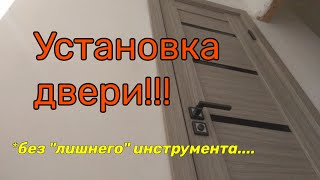 Установка двери!!!

*без "лишнего" инструмента....